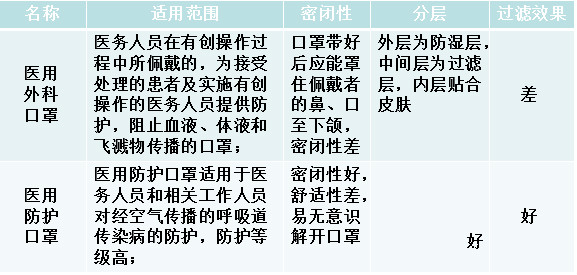 | 名称 | 适用范围 | 密闭性 | 分层 | 过滤效果 |
|---|---|---|---|---|
| 医用外科口罩 | 医务人员在有创操作过程中所佩戴的，为接受处理的患者及实施有创操作的医务人员提供防护，阻止血液、体液和飞溅物传播的口罩； | 口罩带好后应能罩住佩戴者的鼻、口至下颌，密闭性差 | 外层为防湿层，中间层为过滤层，内层贴合皮肤 | 差 |
| 医用防护口罩 | 医用防护口罩适用于医务人员和相关工作人员对经空气传播的呼吸道传染病的防护，防护等级高； | 密闭性好，舒适性差，易无意识解开口罩 | 好 | 好 |